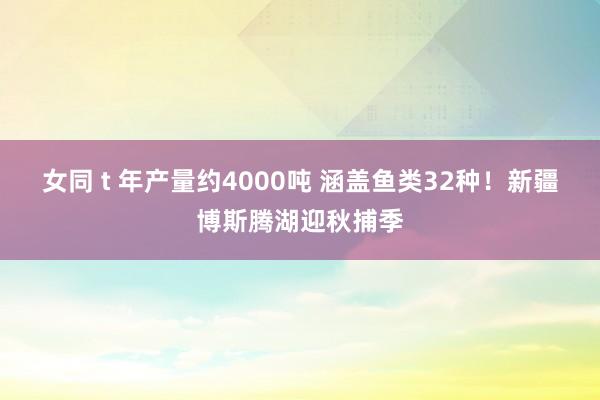 女同 t 年产量约4000吨 涵盖鱼类32种！新疆博斯腾湖迎秋捕季